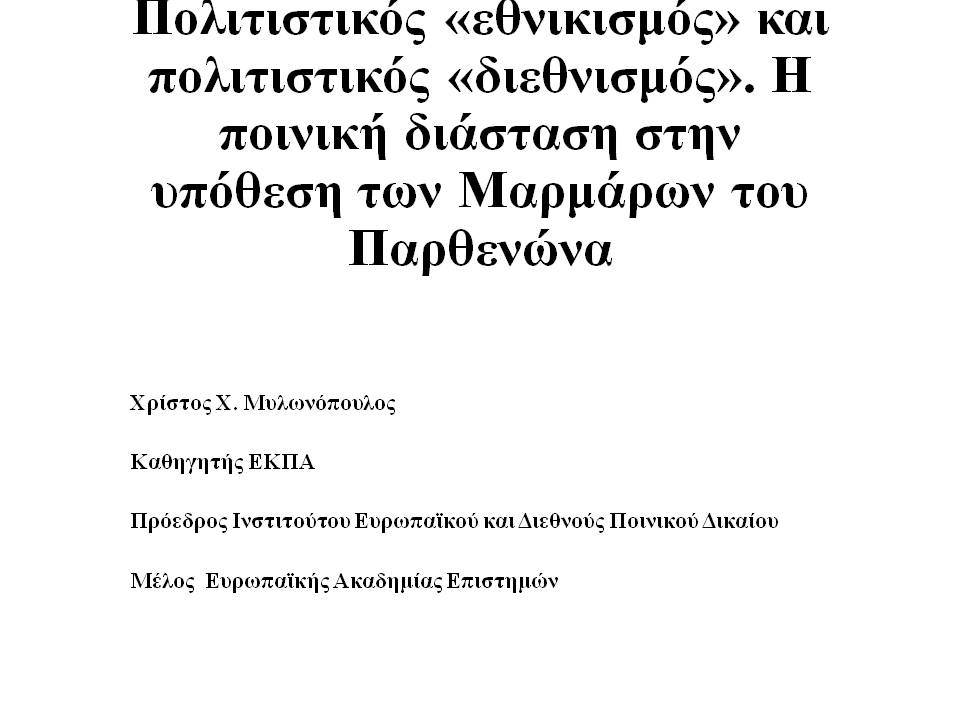 Πολιτιστικός «εθνικισμός» και πολιτιστικός «διεθνισμός». Η ποινική διάσταση στην υπόθεση των Μαρμάρων του Παρθενώνα

Χρίστος Χ. Μυλωνόπουλος

Καθηγητής ΕΚΠΑ

Πρόεδρος Ινστιτούτου Ευρωπαϊκού και Διεθνούς Ποινικού Δικαίου

Μέλος Ευρωπαϊκής Ακαδημίας Επιστημών